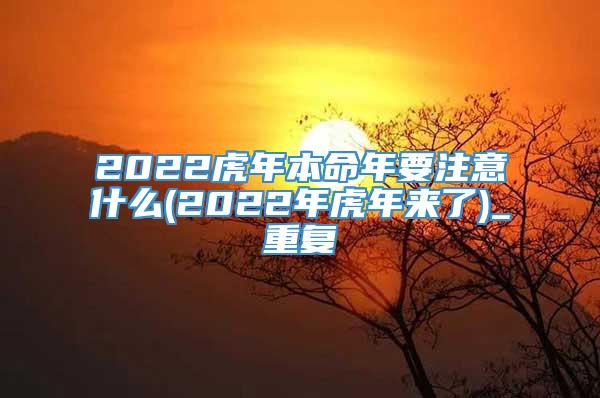 2022虎年本命年要注意什么(2022年虎年来了)_重复